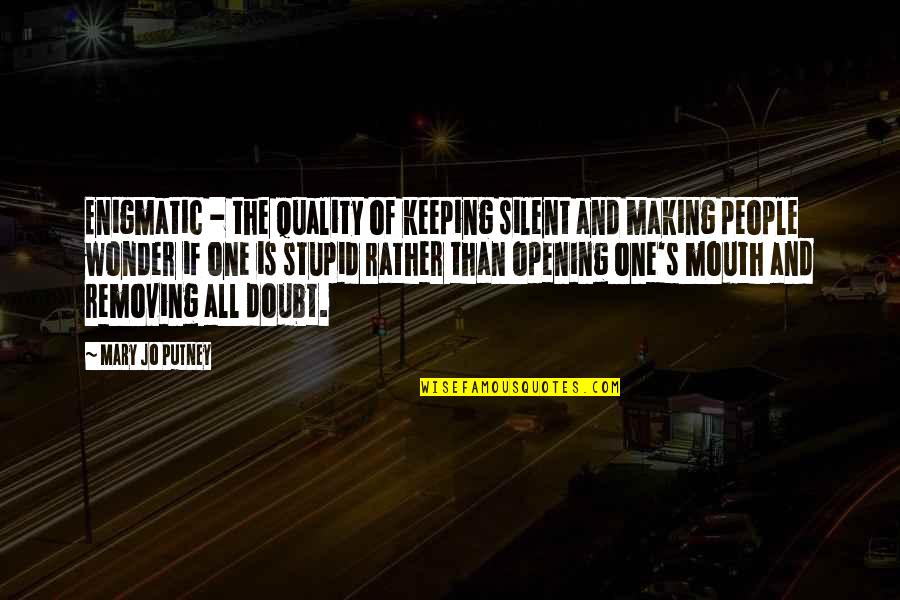 ENIGMATIC - THE QUALITY OF KEEPING SILENT AND MAKING PEOPLE WONDER IF ONE IS STUPID RATHER THAN OPENING ONE'S MOUTH AND REMOVING ALL DOUBT.

~ MARY JO PUTNEY

WISEFAMOUSQUOTES.COM